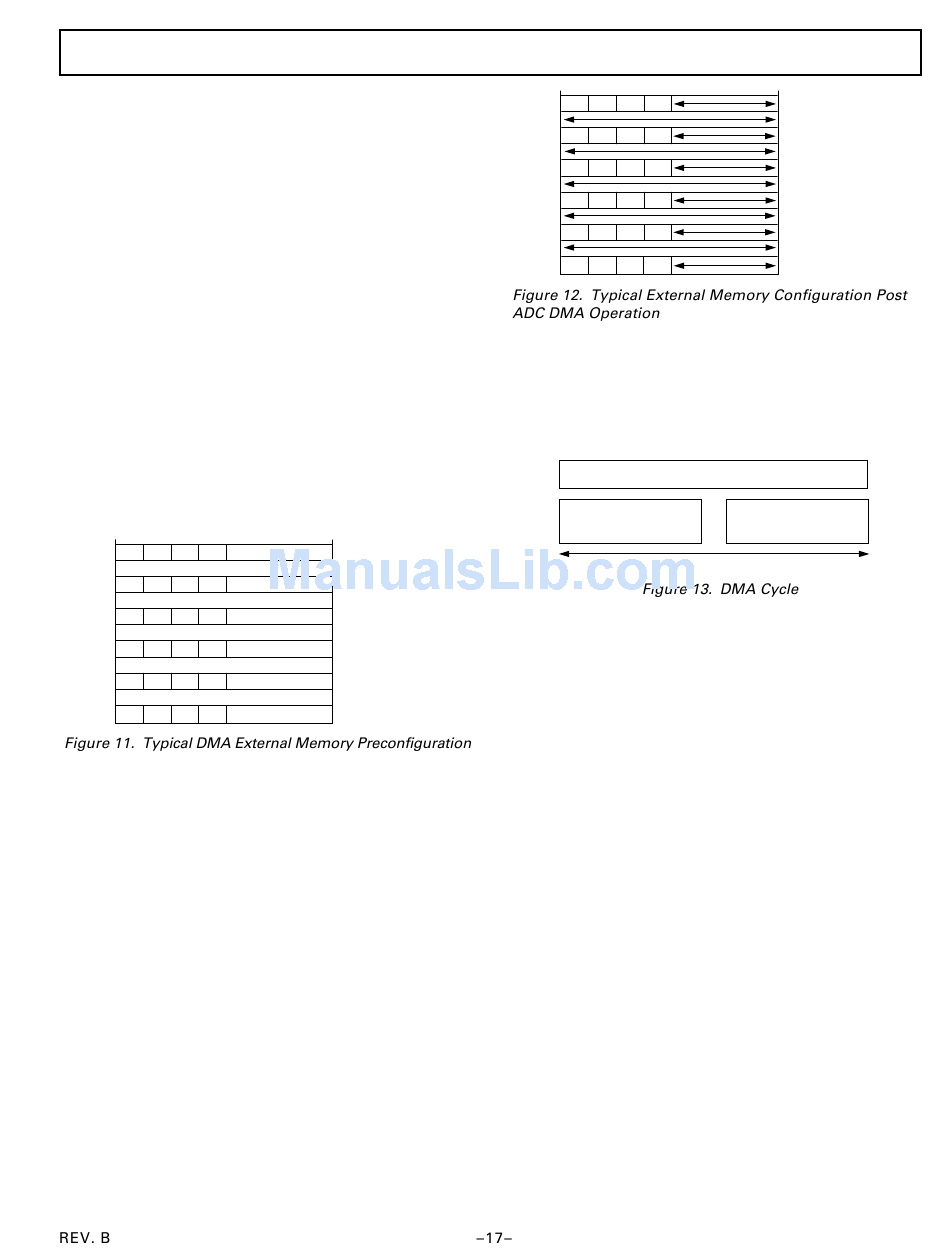 Figure 12. Typical External Memory Configuration Post ADC DMA Operation

ManualsLib.com

Figure 13. DMA Cycle

Figure 11. Typical DMA External Memory Preconfiguration

REV. B

–17–